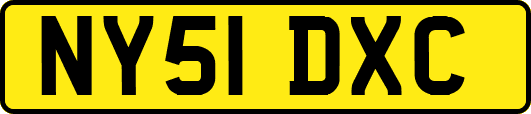 NY51 DXC